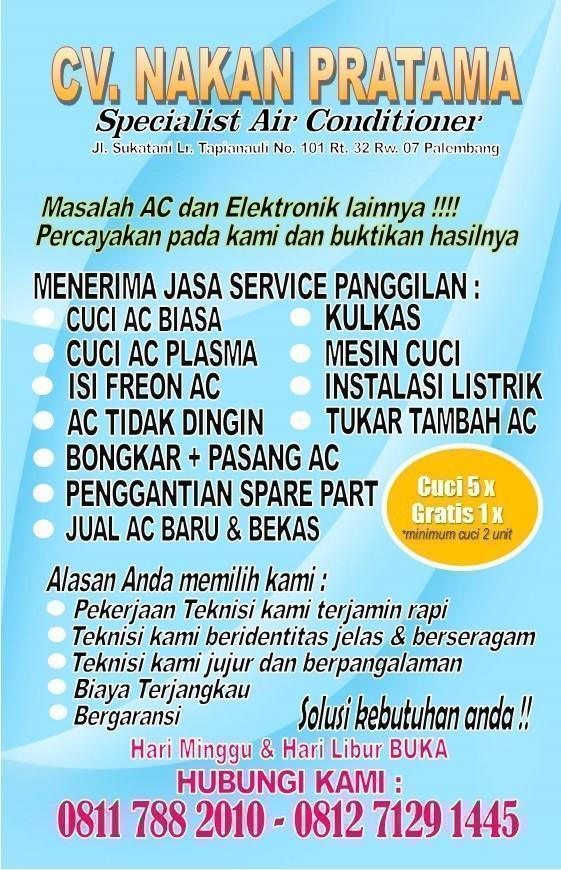 CV. NAKAN PRATAMA
Specialist Air Conditioner
Jl. Sukatani Lr. Tapianauli No. 101 Rt. 32 Rw. 07 Palembang

Masalah AC dan Elektronik lainnya !!!!
Percayakan pada kami dan buktikan hasilnya

MENERIMA JASA SERVICE PANGGILAN :
• CUCI AC BIASA
• CUCI AC PLASMA
• ISI FREON AC
• AC TIDAK DINGIN
• BONGKAR + PASANG AC
• PENGGANTIAN SPARE PART
• JUAL AC BARU & BEKAS
• KULKAS
• MESIN CUCI
• INSTALASI LISTRIK
• TUKAR TAMBAH AC

Cuci 5 x
Gratis 1 x
*minimum cuci 2 unit

Alasan Anda memilih kami :
• Pekerjaan Teknisi kami terjamin rapi
• Teknisi kami beridentitas jelas & berseragam
• Teknisi kami jujur dan berpangalaman
• Biaya Terjangkau
• Bergaransi

Solusi kebutuhan anda !!

Hari Minggu & Hari Libur BUKA
HUBUNGI KAMI :
0811 788 2010 - 0812 7129 1445